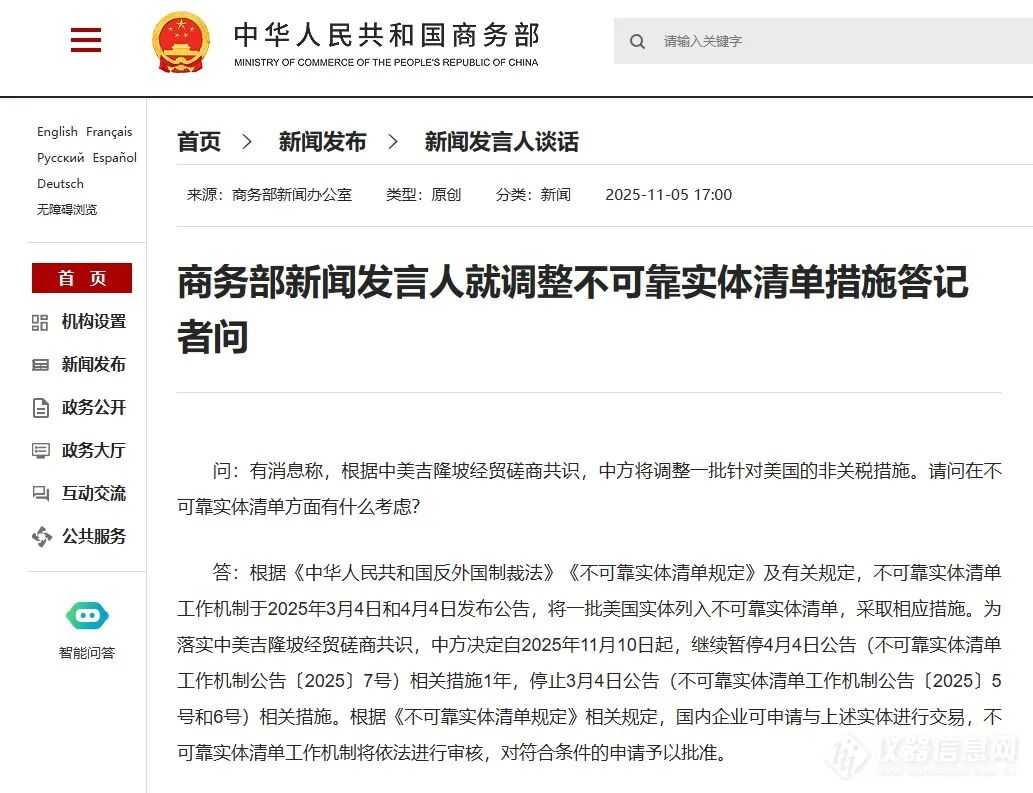 中华人民共和国商务部
MINISTRY OF COMMERCE OF THE PEOPLE'S REPUBLIC OF CHINA

请输入关键字

English Français
Русский Español
Deutsch
无障碍浏览

首 页
机构设置
新闻发布
政务公开
政务大厅
互动交流
公共服务

智能问答

首页 > 新闻发布 > 新闻发言人谈话

来源：商务部新闻办公室 类型：原创 分类：新闻 2025-11-05 17:00

商务部新闻发言人就调整不可靠实体清单措施答记者问

问：有消息称，根据中美吉隆坡经贸磋商共识，中方将调整一批针对美国的非关税措施。请问在不可靠实体清单方面有什么考虑？

答：根据《中华人民共和国反外国制裁法》《不可靠实体清单规定》及有关规定，不可靠实体清单工作机制于2025年3月4日和4月4日发布公告，将一批美国实体列入不可靠实体清单，采取相应措施。为落实中美吉隆坡经贸磋商共识，中方决定自2025年11月10日起，继续暂停4月4日公告（不可靠实体清单工作机制公告〔2025〕7号）相关措施1年，停止3月4日公告（不可靠实体清单工作机制公告〔2025〕5号和6号）相关措施。根据《不可靠实体清单规定》相关规定，国内企业可申请与上述实体进行交易，不可靠实体清单工作机制将依法进行审核，对符合条件的申请予以批准。

仪器信息网